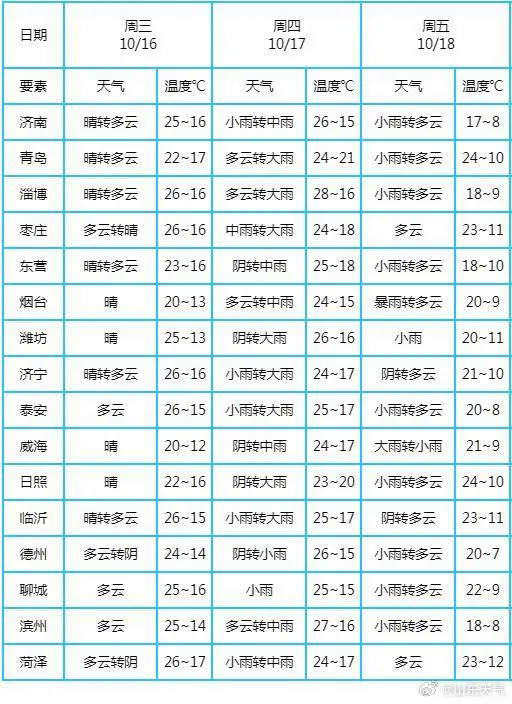 | 日期 | 周三 10/16 | | 周四 10/17 | | 周五 10/18 | |
|---|---|---|---|---|---|---|
| 要素 | 天气 | 温度℃ | 天气 | 温度℃ | 天气 | 温度℃ |
| 济南 | 晴转多云 | 25~16 | 小雨转中雨 | 26~15 | 小雨转多云 | 17~8 |
| 青岛 | 晴转多云 | 22~17 | 多云转大雨 | 24~21 | 小雨转多云 | 24~10 |
| 淄博 | 晴转多云 | 26~16 | 多云转大雨 | 28~16 | 小雨转多云 | 18~9 |
| 枣庄 | 多云转晴 | 26~16 | 中雨转大雨 | 24~18 | 多云 | 23~11 |
| 东营 | 晴转多云 | 23~16 | 阴转中雨 | 25~18 | 小雨转多云 | 18~10 |
| 烟台 | 晴 | 20~13 | 多云转中雨 | 24~15 | 暴雨转多云 | 20~9 |
| 潍坊 | 晴 | 25~13 | 阴转大雨 | 26~16 | 小雨 | 20~11 |
| 济宁 | 晴转多云 | 26~16 | 小雨转大雨 | 24~17 | 阴转多云 | 21~10 |
| 泰安 | 多云 | 26~15 | 小雨转大雨 | 25~17 | 小雨转多云 | 20~8 |
| 威海 | 晴 | 20~12 | 阴转中雨 | 24~17 | 大雨转小雨 | 21~9 |
| 日照 | 晴 | 22~16 | 阴转大雨 | 23~20 | 小雨转多云 | 24~10 |
| 临沂 | 晴转多云 | 26~15 | 小雨转大雨 | 25~17 | 阴转多云 | 23~11 |
| 德州 | 多云转阴 | 24~14 | 阴转小雨 | 26~15 | 小雨转多云 | 20~7 |
| 聊城 | 多云 | 25~16 | 小雨 | 25~15 | 小雨转多云 | 22~9 |
| 滨州 | 多云 | 25~14 | 多云转中雨 | 27~16 | 小雨转多云 | 18~8 |
| 菏泽 | 多云转阴 | 26~17 | 小雨转中雨 | 24~17 | 多云 | 23~12 |

@山东天气